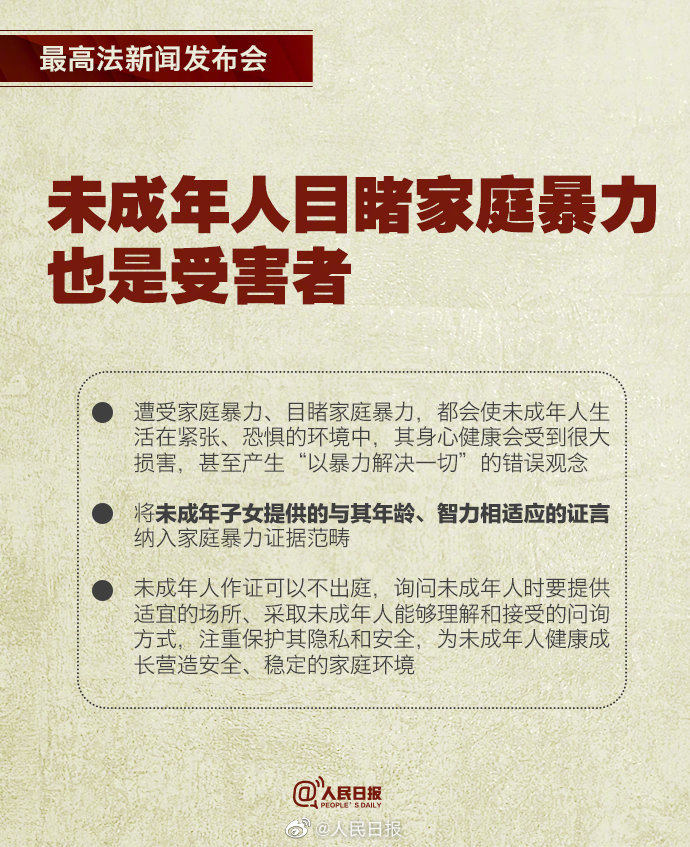 最高法新闻发布会

未成年人目睹家庭暴力也是受害者

● 遭受家庭暴力、目睹家庭暴力，都会使未成年人生活在紧张、恐惧的环境中，其身心健康会受到很大损害，甚至产生“以暴力解决一切”的错误观念

● 将未成年子女提供的与其年龄、智力相适应的证言纳入家庭暴力证据范畴

● 未成年人作证可以不出庭，询问未成年人时要提供适宜的场所、采取未成年人能够理解和接受的问询方式，注重保护其隐私和安全，为未成年人健康成长营造安全、稳定的家庭环境

@人民日报
PEOPLE'S DAILY

@人民日报